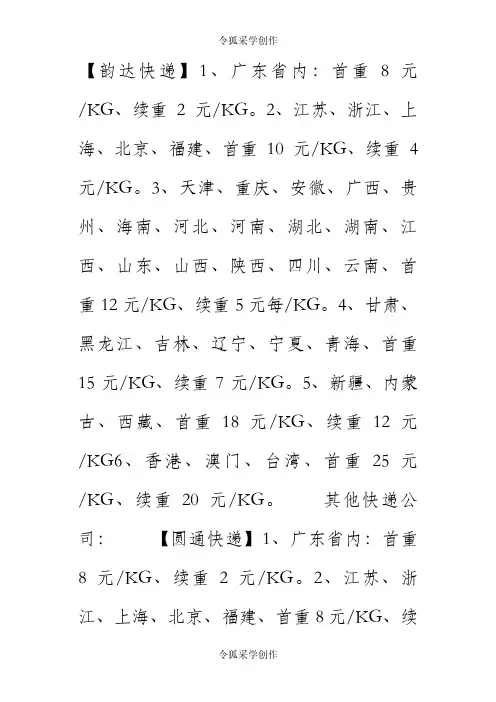 令狐采学创作

【韵达快递】1、广东省内：首重 8 元/KG、续重 2 元/KG。2、江苏、浙江、上海、北京、福建、首重 10 元/KG、续重 4 元/KG。3、天津、重庆、安徽、广西、贵州、海南、河北、河南、湖北、湖南、江西、山东、山西、陕西、四川、云南、首重 12 元/KG、续重 5 元每/KG。4、甘肃、黑龙江、吉林、辽宁、宁夏、青海、首重 15 元/KG、续重 7 元/KG。5、新疆、内蒙古、西藏、首重 18 元/KG、续重 12 元/KG6、香港、澳门、台湾、首重 25 元/KG、续重 20 元/KG。　　其他快递公司：　　【圆通快递】1、广东省内：首重 8 元/KG、续重 2 元/KG。2、江苏、浙江、上海、北京、福建、首重 8 元/KG、续

令狐采学创作